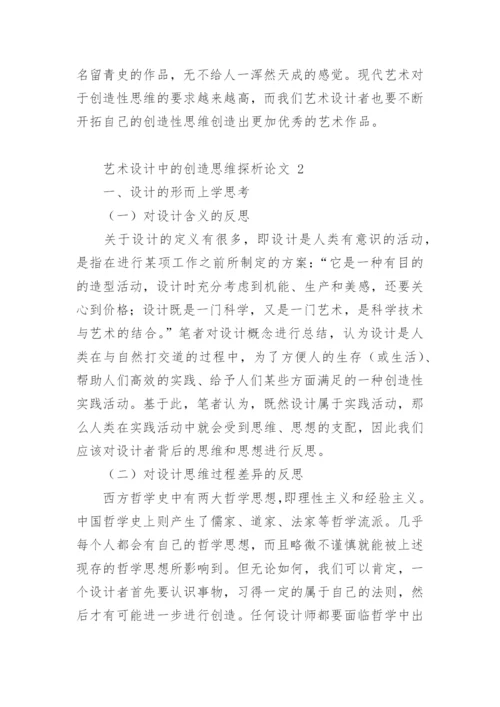 名留青史的作品，无不给人一浑然天成的感觉。现代艺术对于创造性思维的要求越来越高，而我们艺术设计者也要不断开拓自己的创造性思维创造出更加优秀的艺术作品。

艺术设计中的创造思维探析论文 2

一、设计的形而上学思考

（一）对设计含义的反思

关于设计的定义有很多，即设计是人类有意识的活动，是指在进行某项工作之前所制定的方案：“它是一种有目的的造型活动，设计时充分考虑到机能、生产和美感，还要关心到价格；设计既是一门科学，又是一门艺术，是科学技术与艺术的结合。”笔者对设计概念进行总结，认为设计是人类在与自然打交道的过程中，为了方便人的生存（或生活）、帮助人们高效的实践、给予人们某些方面满足的一种创造性实践活动。基于此，笔者认为，既然设计属于实践活动，那么人类在实践活动中就会受到思维、思想的支配，因此我们应该对设计者背后的思维和思想进行反思。

（二）对设计思维过程差异的反思

西方哲学史中有两大哲学思想，即理性主义和经验主义。中国哲学史上则产生了儒家、道家、法家等哲学流派。几乎每个人都会有自己的哲学思想，而且略微不谨慎就能被上述现存的哲学思想所影响到。但无论如何，我们可以肯定，一个设计者首先要认识事物，习得一定的属于自己的法则，然后才有可能进一步进行创造。任何设计师都要面临哲学中出